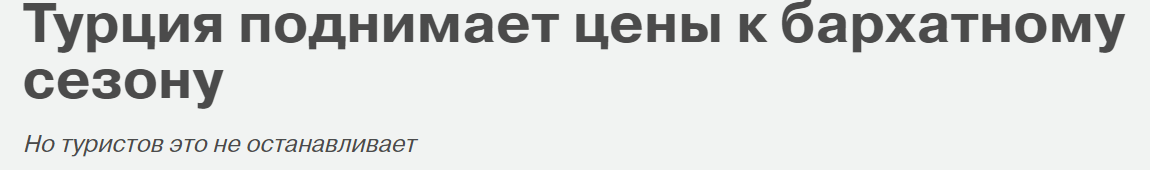 Турция поднимает цены к бархатному сезону

Но туристов это не останавливает